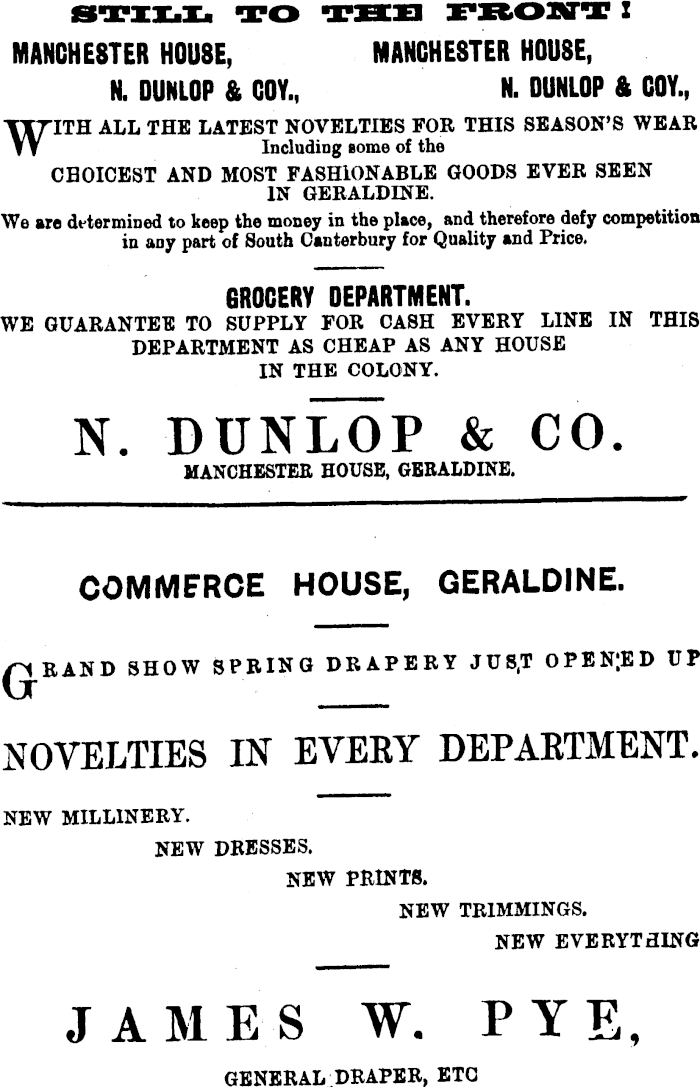 STILL TO THE FRONT!

MANCHESTER HOUSE, N. DUNLOP & COY., MANCHESTER HOUSE, N. DUNLOP & COY.,

WITH ALL THE LATEST NOVELTIES FOR THIS SEASON'S WEAR Including some of the CHOICEST AND MOST FASHIONABLE GOODS EVER SEEN IN GERALDINE.

We are determined to keep the money in the place, and therefore defy competition in any part of South Canterbury for Quality and Price.

GROCERY DEPARTMENT.

WE GUARANTEE TO SUPPLY FOR CASH EVERY LINE IN THIS DEPARTMENT AS CHEAP AS ANY HOUSE IN THE COLONY.

N. DUNLOP & CO.

MANCHESTER HOUSE, GERALDINE.

COMMERCE HOUSE, GERALDINE.

GRAND SHOW SPRING DRAPERY JUST OPENED UP

NOVELTIES IN EVERY DEPARTMENT.

NEW MILLINERY.
NEW DRESSES.
NEW PRINTS.
NEW TRIMMINGS.
NEW EVERYTHING

JAMES W. PYE,

GENERAL DRAPER, ETC